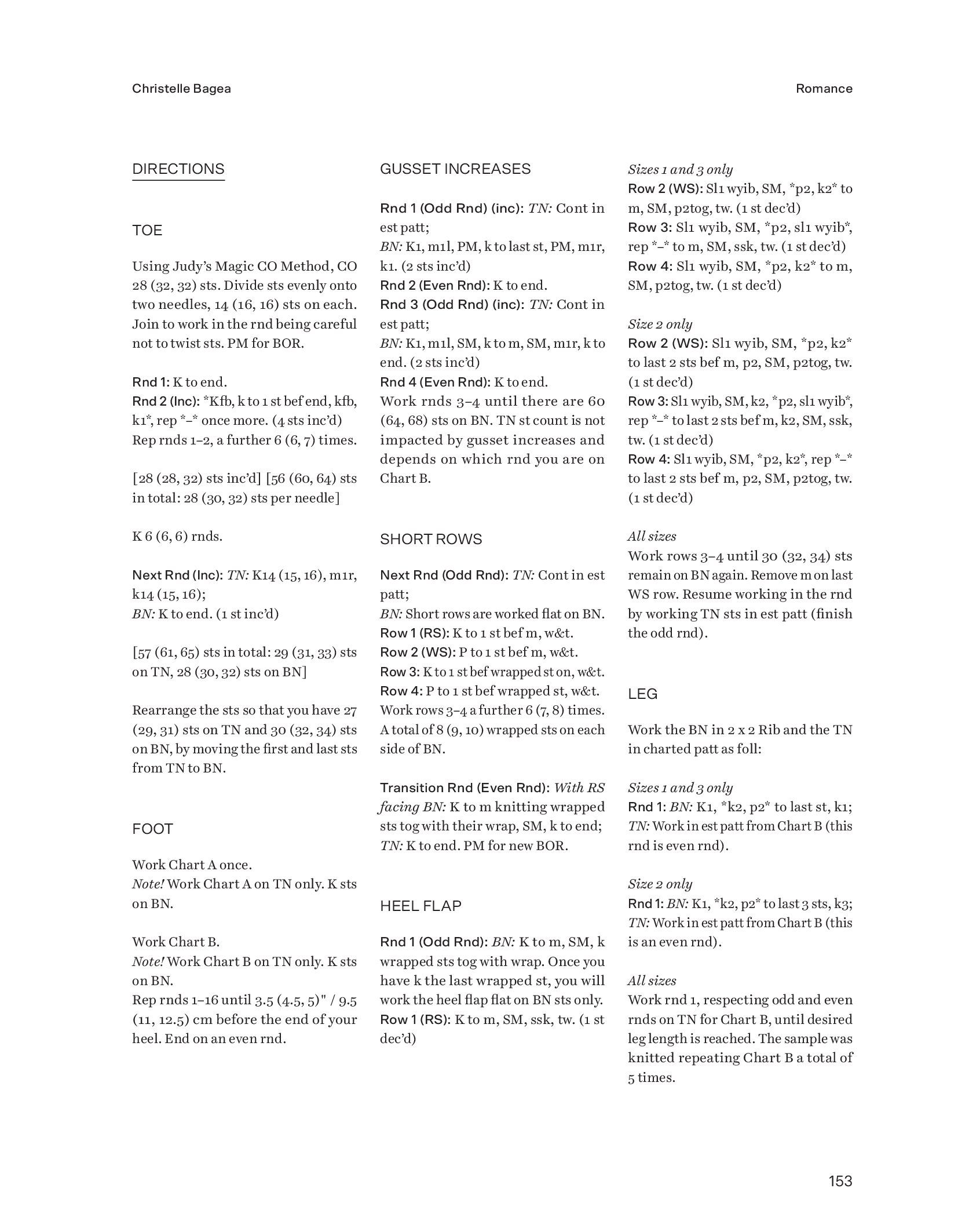 Christelle Bagea

Romance

DIRECTIONS

TOE

Using Judy's Magic CO Method, CO 28 (32, 32) sts. Divide sts evenly onto two needles, 14 (16, 16) sts on each. Join to work in the rnd being careful not to twist sts. PM for BOR.

Rnd 1: K to end.
Rnd 2 (Inc): *Kfb, k to 1 st bef end, kfb, k1*, rep *–* once more. (4 sts inc'd)
Rep rnds 1–2, a further 6 (6, 7) times.

[28 (28, 32) sts inc'd] [56 (60, 64) sts in total: 28 (30, 32) sts per needle]

K 6 (6, 6) rnds.

Next Rnd (Inc): TN: K14 (15, 16), m1r, k14 (15, 16);
BN: K to end. (1 st inc'd)

[57 (61, 65) sts in total: 29 (31, 33) sts on TN, 28 (30, 32) sts on BN]

Rearrange the sts so that you have 27 (29, 31) sts on TN and 30 (32, 34) sts on BN, by moving the first and last sts from TN to BN.

FOOT

Work Chart A once.
Note! Work Chart A on TN only. K sts on BN.

Work Chart B.
Note! Work Chart B on TN only. K sts on BN.
Rep rnds 1–16 until 3.5 (4.5, 5)" / 9.5 (11, 12.5) cm before the end of your heel. End on an even rnd.

GUSSET INCREASES

Rnd 1 (Odd Rnd) (inc): TN: Cont in est patt;
BN: K1, m1l, PM, k to last st, PM, m1r, k1. (2 sts inc'd)
Rnd 2 (Even Rnd): K to end.
Rnd 3 (Odd Rnd) (inc): TN: Cont in est patt;
BN: K1, m1l, SM, k to m, SM, m1r, k to end. (2 sts inc'd)
Rnd 4 (Even Rnd): K to end.
Work rnds 3–4 until there are 60 (64, 68) sts on BN. TN st count is not impacted by gusset increases and depends on which rnd you are on Chart B.

SHORT ROWS

Next Rnd (Odd Rnd): TN: Cont in est patt;
BN: Short rows are worked flat on BN.
Row 1 (RS): K to 1 st bef m, w&t.
Row 2 (WS): P to 1 st bef m, w&t.
Row 3: K to 1 st bef wrapped st on, w&t.
Row 4: P to 1 st bef wrapped st, w&t.
Work rows 3–4 a further 6 (7, 8) times.
A total of 8 (9, 10) wrapped sts on each side of BN.

Transition Rnd (Even Rnd): With RS facing BN: K to m knitting wrapped sts tog with their wrap, SM, k to end;
TN: K to end. PM for new BOR.

HEEL FLAP

Rnd 1 (Odd Rnd): BN: K to m, SM, k wrapped sts tog with wrap. Once you have k the last wrapped st, you will work the heel flap flat on BN sts only.
Row 1 (RS): K to m, SM, ssk, tw. (1 st dec'd)

Sizes 1 and 3 only
Row 2 (WS): Sl1 wyib, SM, *p2, k2* to m, SM, p2tog, tw. (1 st dec'd)
Row 3: Sl1 wyib, SM, *p2, sl1 wyib*, rep *–* to m, SM, ssk, tw. (1 st dec'd)
Row 4: Sl1 wyib, SM, *p2, k2* to m, SM, p2tog, tw. (1 st dec'd)

Size 2 only
Row 2 (WS): Sl1 wyib, SM, *p2, k2* to last 2 sts bef m, p2, SM, p2tog, tw. (1 st dec'd)
Row 3: Sl1 wyib, SM, k2, *p2, sl1 wyib*, rep *–* to last 2 sts bef m, k2, SM, ssk, tw. (1 st dec'd)
Row 4: Sl1 wyib, SM, *p2, k2*, rep *–* to last 2 sts bef m, p2, SM, p2tog, tw. (1 st dec'd)

All sizes
Work rows 3–4 until 30 (32, 34) sts remain on BN again. Remove m on last WS row. Resume working in the rnd by working TN sts in est patt (finish the odd rnd).

LEG

Work the BN in 2 x 2 Rib and the TN in charted patt as foll:

Sizes 1 and 3 only
Rnd 1: BN: K1, *k2, p2* to last st, k1;
TN: Work in est patt from Chart B (this rnd is even rnd).

Size 2 only
Rnd 1: BN: K1, *k2, p2* to last 3 sts, k3;
TN: Work in est patt from Chart B (this is an even rnd).

All sizes
Work rnd 1, respecting odd and even rnds on TN for Chart B, until desired leg length is reached. The sample was knitted repeating Chart B a total of 5 times.

153